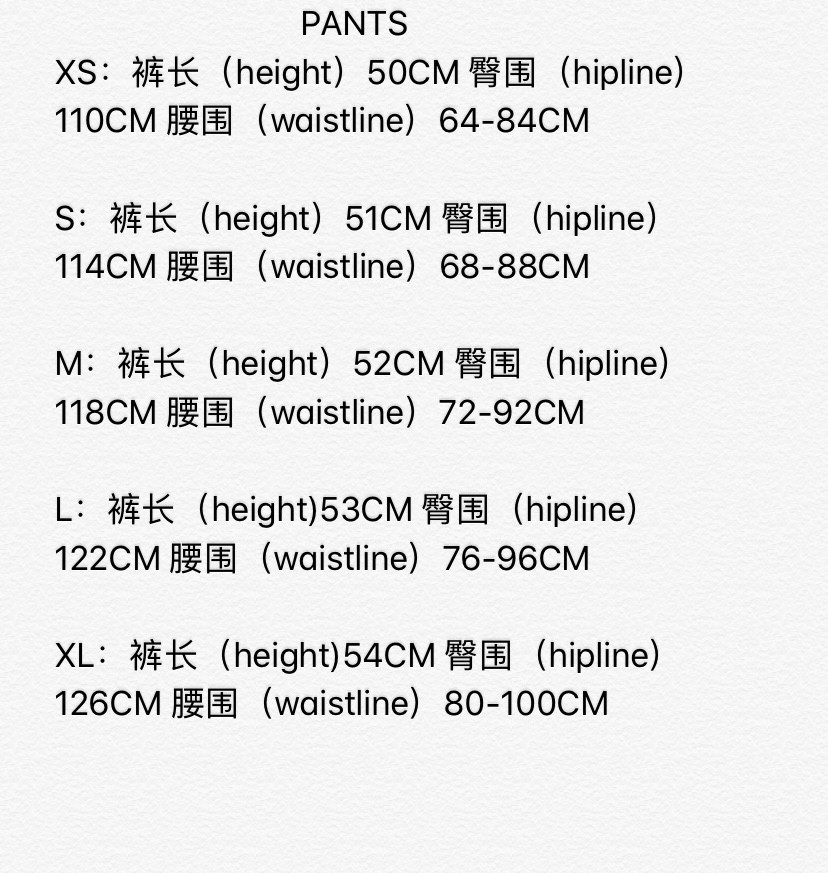 PANTS

XS：裤长（height）50CM 臀围（hipline）110CM 腰围（waistline）64-84CM

S：裤长（height）51CM 臀围（hipline）114CM 腰围（waistline）68-88CM

M：裤长（height）52CM 臀围（hipline）118CM 腰围（waistline）72-92CM

L：裤长（height)53CM 臀围（hipline）122CM 腰围（waistline）76-96CM

XL：裤长（height)54CM 臀围（hipline）126CM 腰围（waistline）80-100CM